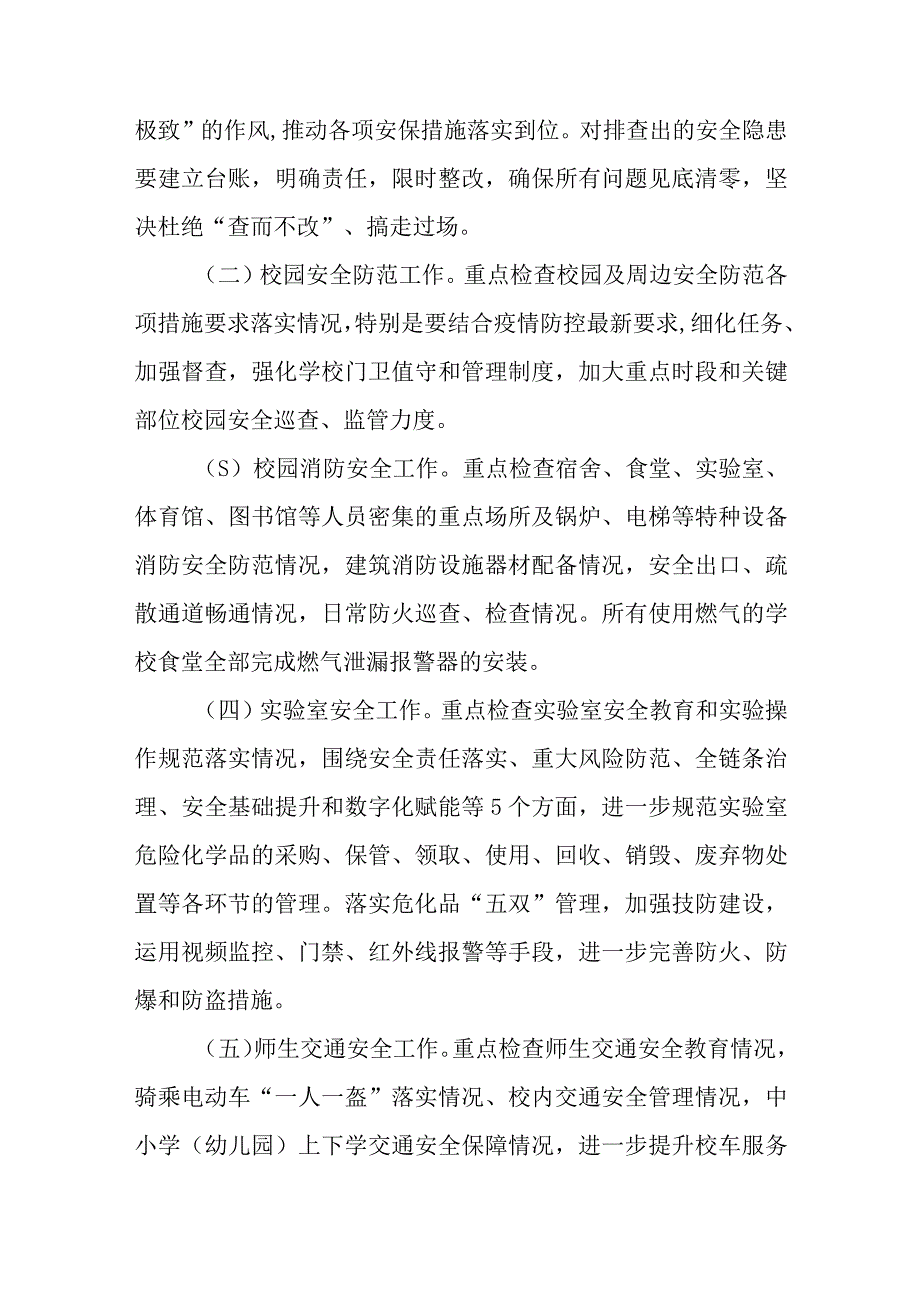 极致”的作风,推动各项安保措施落实到位。对排查出的安全隐患要建立台账，明确责任，限时整改，确保所有问题见底清零，坚决杜绝“查而不改”、搞走过场。

（二）校园安全防范工作。重点检查校园及周边安全防范各项措施要求落实情况,特别是要结合疫情防控最新要求,细化任务、加强督查，强化学校门卫值守和管理制度，加大重点时段和关键部位校园安全巡查、监管力度。

（S）校园消防安全工作。重点检查宿舍、食堂、实验室、体育馆、图书馆等人员密集的重点场所及锅炉、电梯等特种设备消防安全防范情况，建筑消防设施器材配备情况，安全出口、疏散通道畅通情况，日常防火巡查、检查情况。所有使用燃气的学校食堂全部完成燃气泄漏报警器的安装。

（四）实验室安全工作。重点检查实验室安全教育和实验操作规范落实情况，围绕安全责任落实、重大风险防范、全链条治理、安全基础提升和数字化赋能等5个方面，进一步规范实验室危险化学品的采购、保管、领取、使用、回收、销毁、废弃物处置等各环节的管理。落实危化品“五双”管理，加强技防建设，运用视频监控、门禁、红外线报警等手段，进一步完善防火、防爆和防盗措施。

（五）师生交通安全工作。重点检查师生交通安全教育情况，骑乘电动车“一人一盔”落实情况、校内交通安全管理情况，中小学（幼儿园）上下学交通安全保障情况，进一步提升校车服务